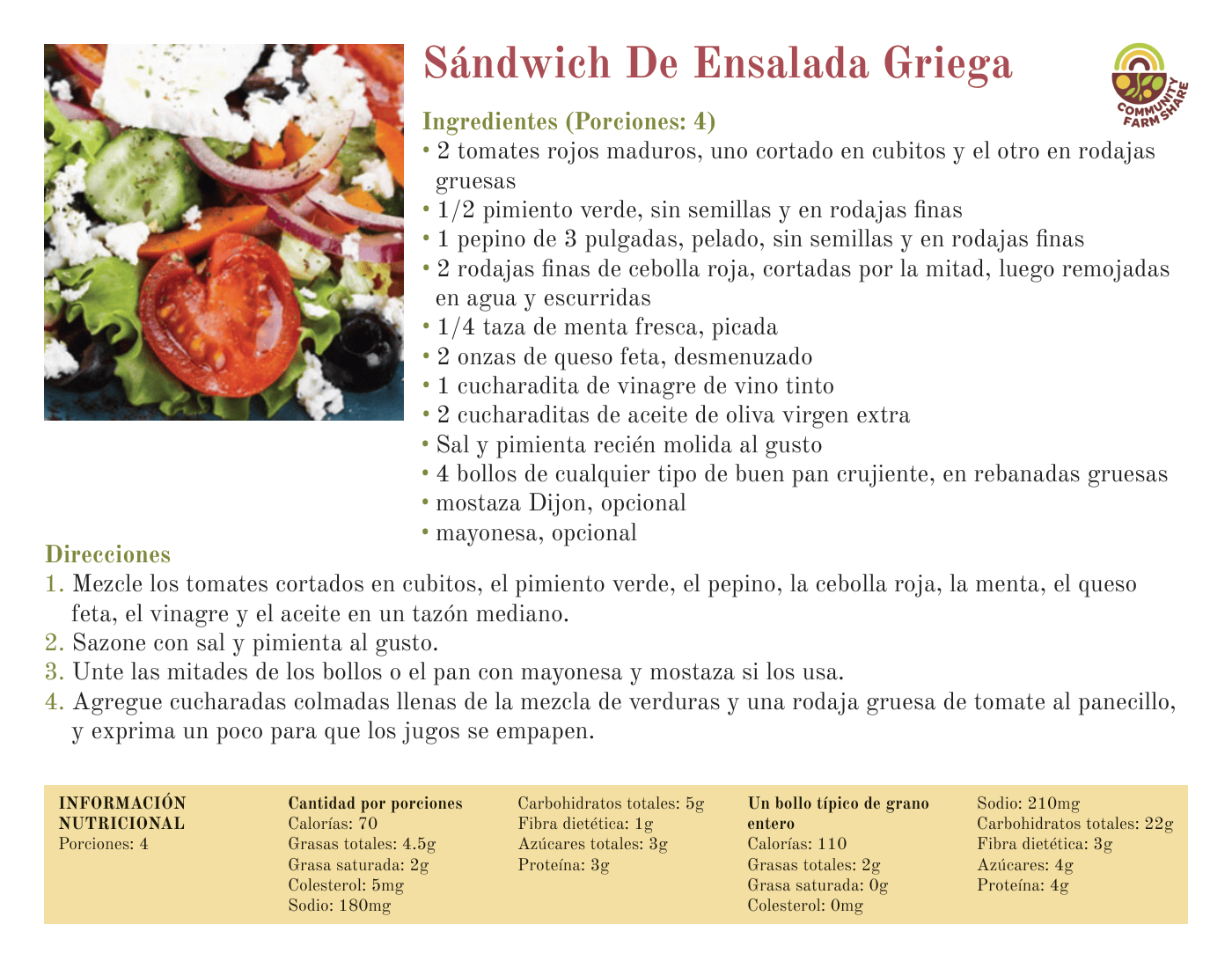 Sándwich De Ensalada Griega

COMMUNITY FARM SHARE

Ingredientes (Porciones: 4)
• 2 tomates rojos maduros, uno cortado en cubitos y el otro en rodajas gruesas
• 1/2 pimiento verde, sin semillas y en rodajas finas
• 1 pepino de 3 pulgadas, pelado, sin semillas y en rodajas finas
• 2 rodajas finas de cebolla roja, cortadas por la mitad, luego remojadas en agua y escurridas
• 1/4 taza de menta fresca, picada
• 2 onzas de queso feta, desmenuzado
• 1 cucharadita de vinagre de vino tinto
• 2 cucharaditas de aceite de oliva virgen extra
• Sal y pimienta recién molida al gusto
• 4 bollos de cualquier tipo de buen pan crujiente, en rebanadas gruesas
• mostaza Dijon, opcional
• mayonesa, opcional

Direcciones
1. Mezcle los tomates cortados en cubitos, el pimiento verde, el pepino, la cebolla roja, la menta, el queso feta, el vinagre y el aceite en un tazón mediano.
2. Sazone con sal y pimienta al gusto.
3. Unte las mitades de los bollos o el pan con mayonesa y mostaza si los usa.
4. Agregue cucharadas colmadas llenas de la mezcla de verduras y una rodaja gruesa de tomate al panecillo, y exprima un poco para que los jugos se empapen.

INFORMACIÓN NUTRICIONAL
Porciones: 4

Cantidad por porciones
Calorías: 70
Grasas totales: 4.5g
Grasa saturada: 2g
Colesterol: 5mg
Sodio: 180mg

Carbohidratos totales: 5g
Fibra dietética: 1g
Azúcares totales: 3g
Proteína: 3g

Un bollo típico de grano entero
Calorías: 110
Grasas totales: 2g
Grasa saturada: 0g
Colesterol: 0mg

Sodio: 210mg
Carbohidratos totales: 22g
Fibra dietética: 3g
Azúcares: 4g
Proteína: 4g